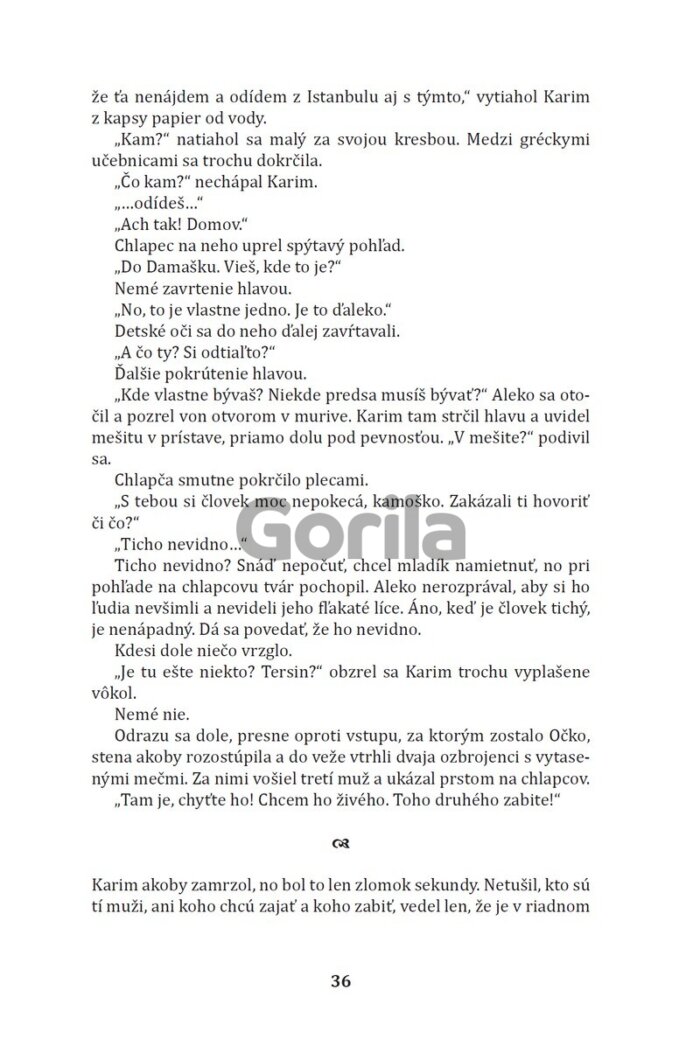 že ťa nenájdem a odídem z Istanbulu aj s týmto," vytiahol Karim z kapsy papier od vody.

„Kam?" natiahol sa malý za svojou kresbou. Medzi gréckymi učebnicami sa trochu dokrčila.

„Čo kam?" nechápal Karim.

„...odídeš..."

„Ach tak! Domov."

Chlapec na neho uprel spýtavý pohľad.

„Do Damašku. Vieš, kde to je?"

Nemé zavrtenie hlavou.

„No, to je vlastne jedno. Je to ďaleko."

Detské oči sa do neho ďalej zavŕtavali.

„A čo ty? Si odtiaľto?"

Ďalšie pokrútenie hlavou.

„Kde vlastne bývaš? Niekde predsa musíš bývať?" Aleko sa otočil a pozrel von otvorom v murive. Karim tam strčil hlavu a uvidel mešitu v prístave, priamo dolu pod pevnosťou. „V mešite?" podivil sa.

Chlapča smutne pokrčilo plecami.

„S tebou si človek moc nepokecá, kamoško. Zakázali ti hovoriť či čo?"

„Ticho nevidno..."

Ticho nevidno? Snáď nepočuť, chcel mladík namietnuť, no pri pohľade na chlapcovu tvár pochopil. Aleko nerozprával, aby si ho ľudia nevšimli a nevideli jeho fľakaté líce. Áno, keď je človek tichý, je nenápadný. Dá sa povedať, že ho nevidno.

Kdesi dole niečo vrzglo.

„Je tu ešte niekto? Tersin?" obzrel sa Karim trochu vyplašene vôkol.

Nemé nie.

Odrazu sa dole, presne oproti vstupu, za ktorým zostalo Očko, stena akoby rozostúpila a do veže vtrhli dvaja ozbrojenci s vytasenými mečmi. Za nimi vošiel tretí muž a ukázal prstom na chlapcov.

„Tam je, chyťte ho! Chcem ho živého. Toho druhého zabite!"

Karim akoby zamrzol, no bol to len zlomok sekundy. Netušil, kto sú tí muži, ani koho chcú zajať a koho zabiť, vedel len, že je v riadnom

36

Gorila